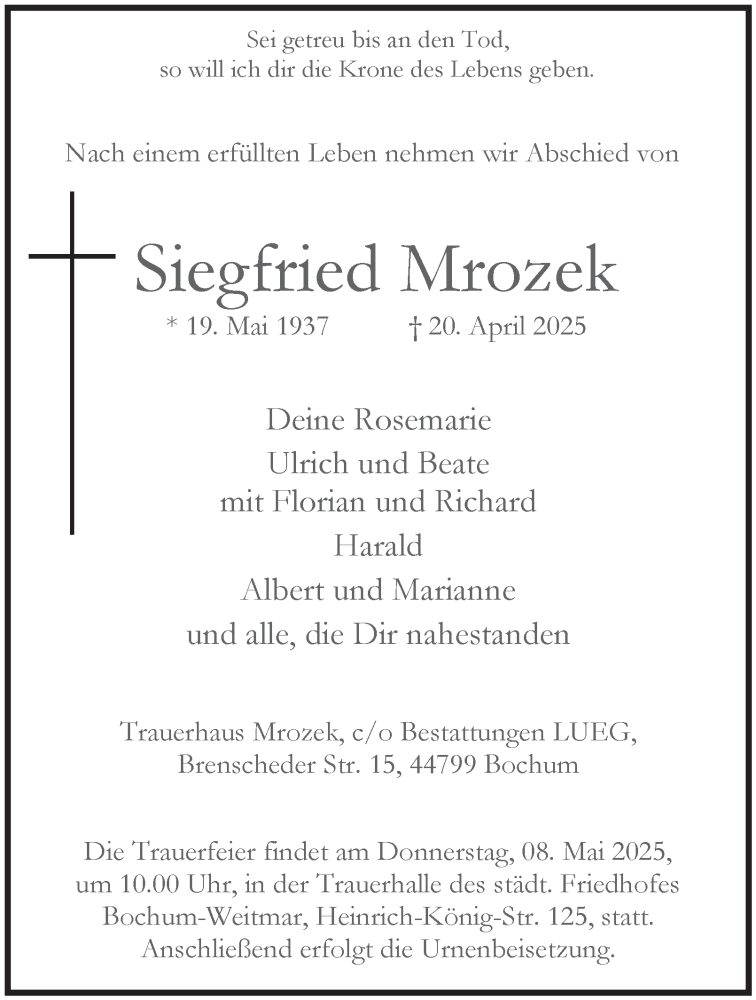 Sei getreu bis an den Tod,
so will ich dir die Krone des Lebens geben.

Nach einem erfüllten Leben nehmen wir Abschied von

Siegfried Mrozek
* 19. Mai 1937 † 20. April 2025

Deine Rosemarie
Ulrich und Beate
mit Florian und Richard
Harald
Albert und Marianne
und alle, die Dir nahestanden

Trauerhaus Mrozek, c/o Bestattungen LUEG,
Brenscheder Str. 15, 44799 Bochum

Die Trauerfeier findet am Donnerstag, 08. Mai 2025, um 10.00 Uhr, in der Trauerhalle des städt. Friedhofes Bochum-Weitmar, Heinrich-König-Str. 125, statt. Anschließend erfolgt die Urnenbeisetzung.